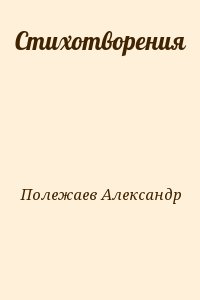 Стихотворения

Полежаев Александр